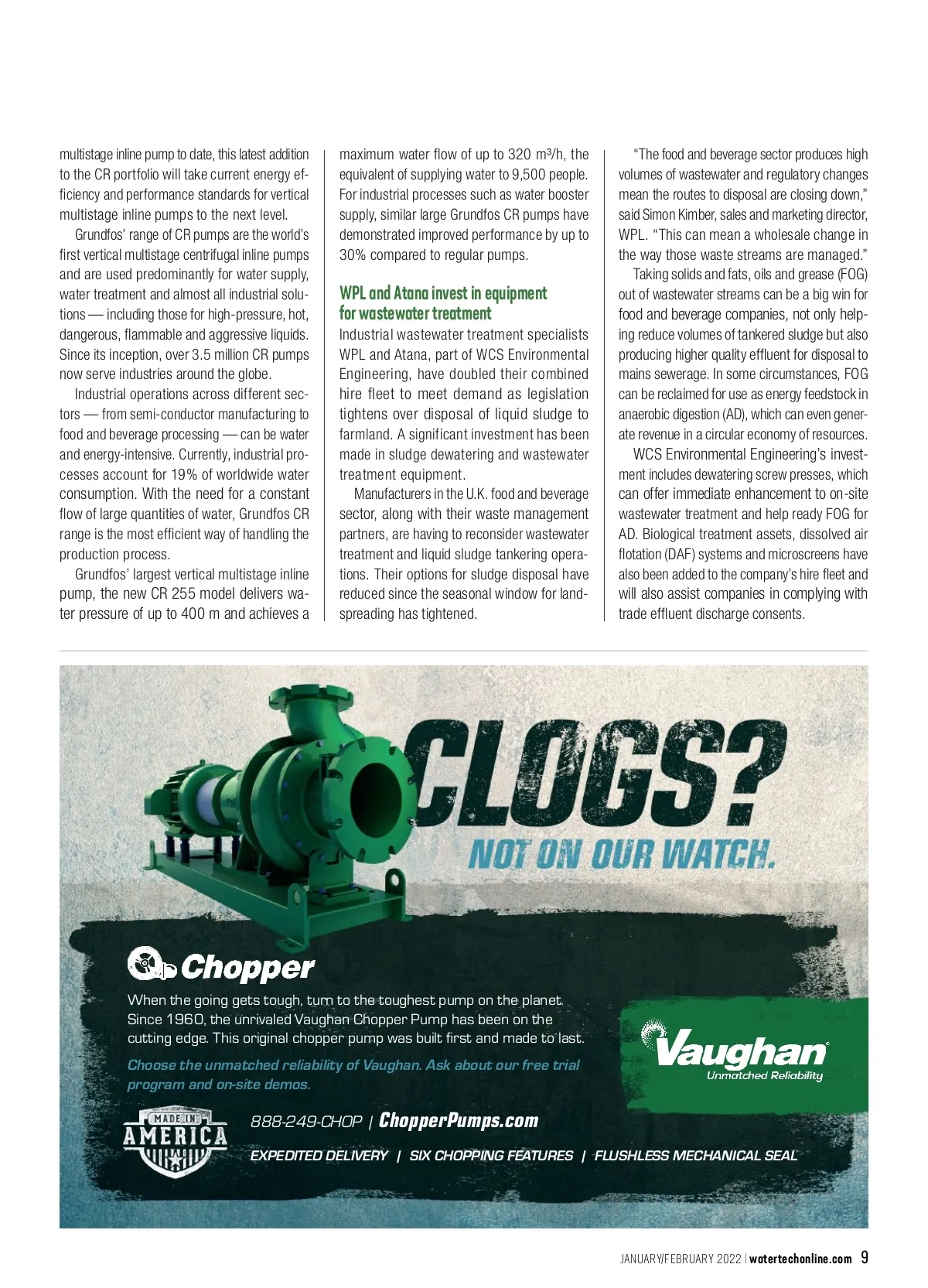 multistage inline pump to date, this latest addition to the CR portfolio will take current energy efficiency and performance standards for vertical multistage inline pumps to the next level.

Grundfos' range of CR pumps are the world's first vertical multistage centrifugal inline pumps and are used predominantly for water supply, water treatment and almost all industrial solutions — including those for high-pressure, hot, dangerous, flammable and aggressive liquids. Since its inception, over 3.5 million CR pumps now serve industries around the globe.

Industrial operations across different sectors — from semi-conductor manufacturing to food and beverage processing — can be water and energy-intensive. Currently, industrial processes account for 19% of worldwide water consumption. With the need for a constant flow of large quantities of water, Grundfos CR range is the most efficient way of handling the production process.

Grundfos' largest vertical multistage inline pump, the new CR 255 model delivers water pressure of up to 400 m and achieves a maximum water flow of up to 320 m³/h, the equivalent of supplying water to 9,500 people. For industrial processes such as water booster supply, similar large Grundfos CR pumps have demonstrated improved performance by up to 30% compared to regular pumps.

WPL and Atana invest in equipment for wastewater treatment

Industrial wastewater treatment specialists WPL and Atana, part of WCS Environmental Engineering, have doubled their combined hire fleet to meet demand as legislation tightens over disposal of liquid sludge to farmland. A significant investment has been made in sludge dewatering and wastewater treatment equipment.

Manufacturers in the U.K. food and beverage sector, along with their waste management partners, are having to reconsider wastewater treatment and liquid sludge tankering operations. Their options for sludge disposal have reduced since the seasonal window for landspreading has tightened.

"The food and beverage sector produces high volumes of wastewater and regulatory changes mean the routes to disposal are closing down," said Simon Kimber, sales and marketing director, WPL. "This can mean a wholesale change in the way those waste streams are managed."

Taking solids and fats, oils and grease (FOG) out of wastewater streams can be a big win for food and beverage companies, not only helping reduce volumes of tankered sludge but also producing higher quality effluent for disposal to mains sewerage. In some circumstances, FOG can be reclaimed for use as energy feedstock in anaerobic digestion (AD), which can even generate revenue in a circular economy of resources.

WCS Environmental Engineering's investment includes dewatering screw presses, which can offer immediate enhancement to on-site wastewater treatment and help ready FOG for AD. Biological treatment assets, dissolved air flotation (DAF) systems and microscreens have also been added to the company's hire fleet and will also assist companies in complying with trade effluent discharge consents.

CLOGS?
NOT ON OUR WATCH.

Chopper

When the going gets tough, turn to the toughest pump on the planet. Since 1960, the unrivaled Vaughan Chopper Pump has been on the cutting edge. This original chopper pump was built first and made to last.

Choose the unmatched reliability of Vaughan. Ask about our free trial program and on-site demos.

Vaughan
Unmatched Reliability

MADE IN AMERICA

888-249-CHOP | ChopperPumps.com

EXPEDITED DELIVERY | SIX CHOPPING FEATURES | FLUSHLESS MECHANICAL SEAL

JANUARY/FEBRUARY 2022 | watertechonline.com 9